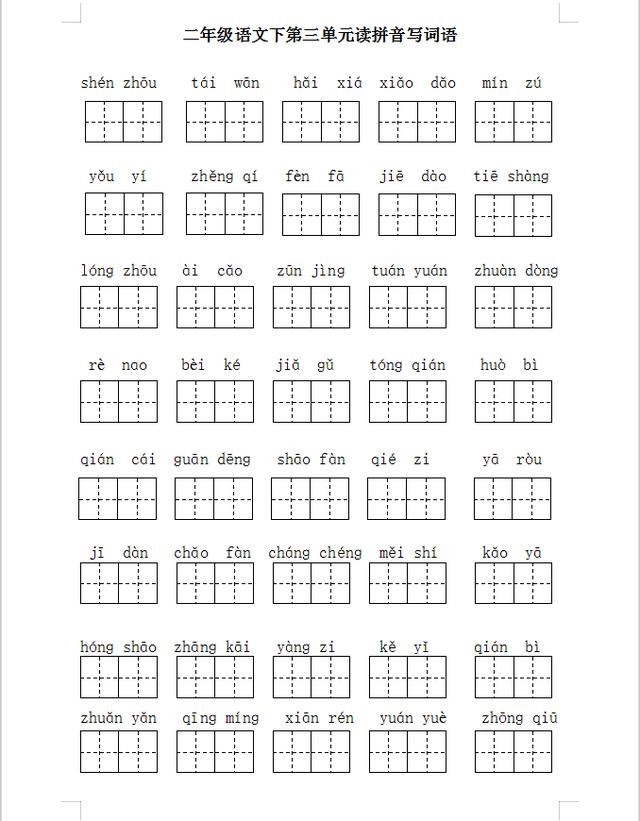 二年级语文下第三单元读拼音写词语

shén zhōu　tái wān　hǎi xiá　xiǎo dǎo　mín zú

yǒu yí　zhěng qí　fèn fā　jiē dào　tiē shàng

lóng zhōu　ài cǎo　zūn jìng　tuán yuán　zhuàn dòng

rè nao　bèi ké　jiǎ gǔ　tóng qián　huò bì

qián cái　guān dēng　shāo fàn　qié zi　yā ròu

jī dàn　chǎo fàn　cháng chéng　měi shí　kǎo yā

hóng shāo　zhāng kāi　yàng zi　kě yǐ　qián bì

zhuǎn yǎn　qīng míng　xiān rén　yuán yuè　zhōng qiū